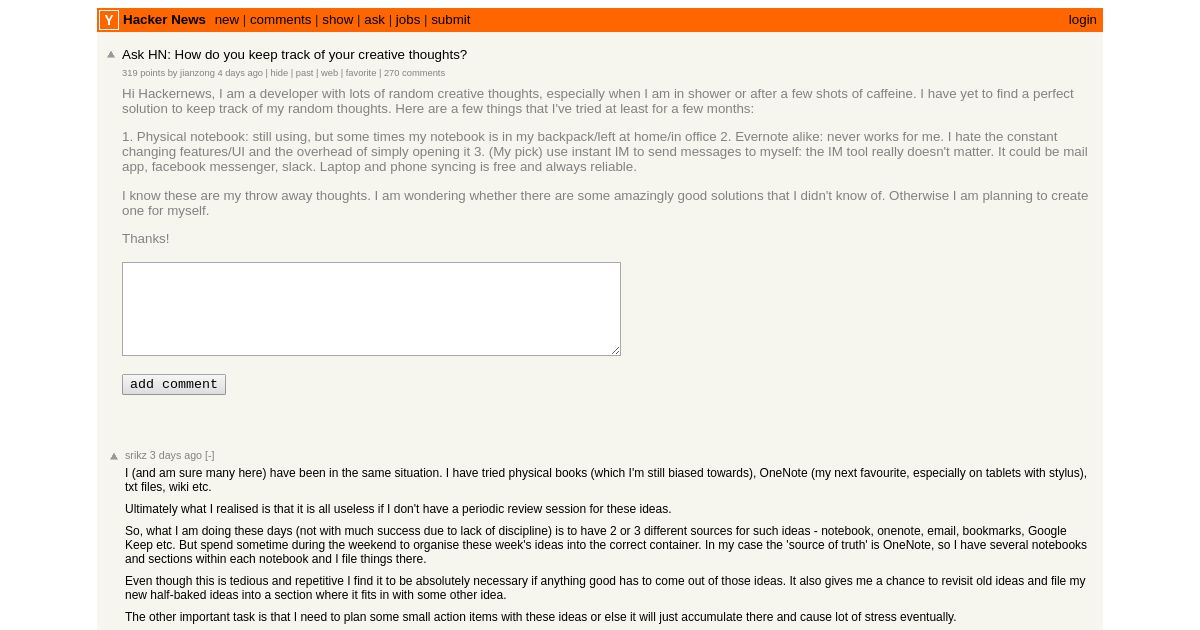 Y Hacker News new | comments | show | ask | jobs | submit login

Ask HN: How do you keep track of your creative thoughts?
319 points by jianzong 4 days ago | hide | past | web | favorite | 270 comments

Hi Hackernews, I am a developer with lots of random creative thoughts, especially when I am in shower or after a few shots of caffeine. I have yet to find a perfect solution to keep track of my random thoughts. Here are a few things that I've tried at least for a few months:

1. Physical notebook: still using, but some times my notebook is in my backpack/left at home/in office 2. Evernote alike: never works for me. I hate the constant changing features/UI and the overhead of simply opening it 3. (My pick) use instant IM to send messages to myself: the IM tool really doesn't matter. It could be mail app, facebook messenger, slack. Laptop and phone syncing is free and always reliable.

I know these are my throw away thoughts. I am wondering whether there are some amazingly good solutions that I didn't know of. Otherwise I am planning to create one for myself.

Thanks!

add comment

srikz 3 days ago [-]
I (and am sure many here) have been in the same situation. I have tried physical books (which I'm still biased towards), OneNote (my next favourite, especially on tablets with stylus), txt files, wiki etc.

Ultimately what I realised is that it is all useless if I don't have a periodic review session for these ideas.

So, what I am doing these days (not with much success due to lack of discipline) is to have 2 or 3 different sources for such ideas - notebook, onenote, email, bookmarks, Google Keep etc. But spend sometime during the weekend to organise these week's ideas into the correct container. In my case the 'source of truth' is OneNote, so I have several notebooks and sections within each notebook and I file things there.

Even though this is tedious and repetitive I find it to be absolutely necessary if anything good has to come out of those ideas. It also gives me a chance to revisit old ideas and file my new half-baked ideas into a section where it fits in with some other idea.

The other important task is that I need to plan some small action items with these ideas or else it will just accumulate there and cause lot of stress eventually.